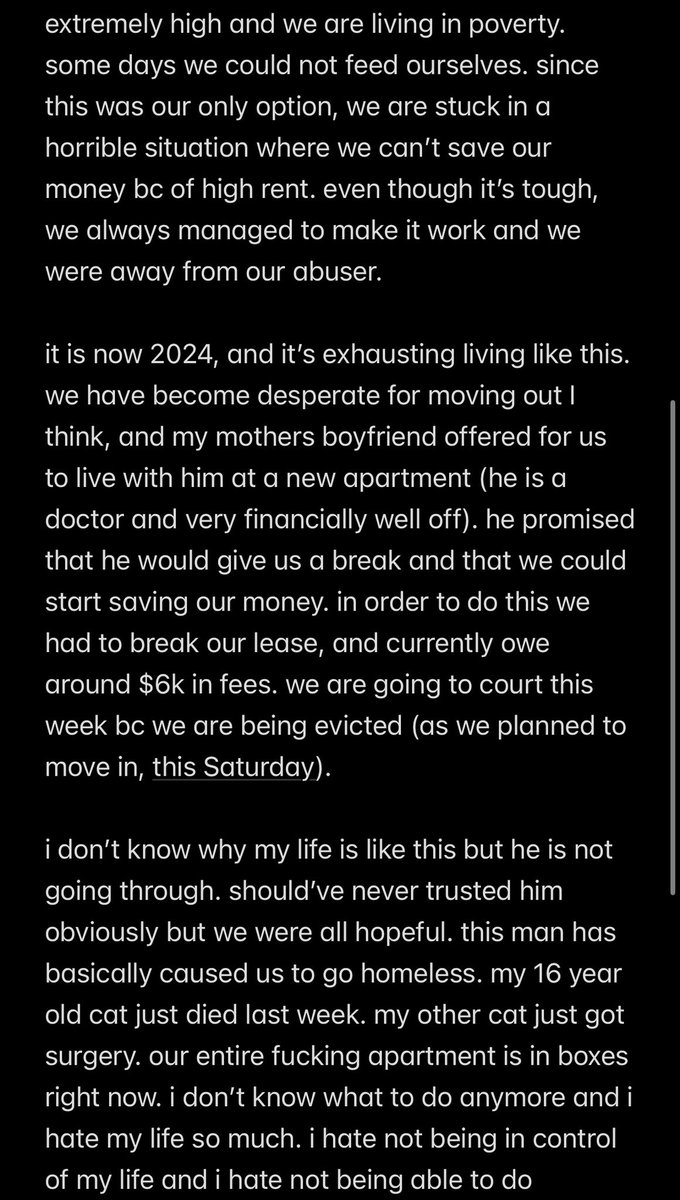 extremely high and we are living in poverty. some days we could not feed ourselves. since this was our only option, we are stuck in a horrible situation where we can't save our money bc of high rent. even though it's tough, we always managed to make it work and we were away from our abuser.

it is now 2024, and it's exhausting living like this. we have become desperate for moving out I think, and my mothers boyfriend offered for us to live with him at a new apartment (he is a doctor and very financially well off). he promised that he would give us a break and that we could start saving our money. in order to do this we had to break our lease, and currently owe around $6k in fees. we are going to court this week bc we are being evicted (as we planned to move in, this Saturday).

i don't know why my life is like this but he is not going through. should've never trusted him obviously but we were all hopeful. this man has basically caused us to go homeless. my 16 year old cat just died last week. my other cat just got surgery. our entire fucking apartment is in boxes right now. i don't know what to do anymore and i hate my life so much. i hate not being in control of my life and i hate not being able to do